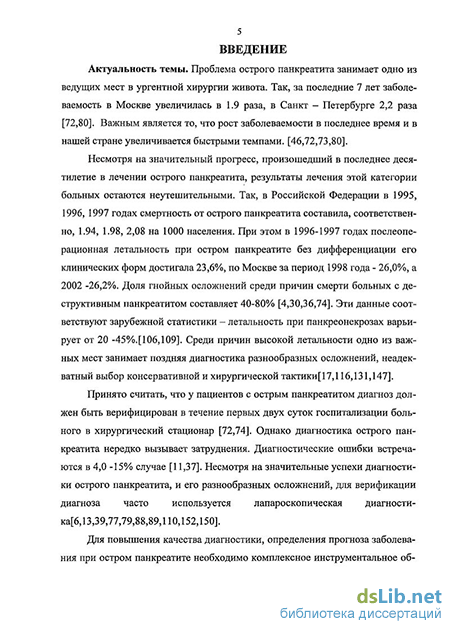 5

ВВЕДЕНИЕ

Актуальность темы. Проблема острого панкреатита занимает одно из ведущих мест в ургентной хирургии живота. Так, за последние 7 лет заболеваемость в Москве увеличилась в 1.9 раза, в Санкт – Петербурге 2,2 раза [72,80]. Важным является то, что рост заболеваемости в последнее время и в нашей стране увеличивается быстрыми темпами. [46,72,73,80].

Несмотря на значительный прогресс, произошедший в последнее десятилетие в лечении острого панкреатита, результаты лечения этой категории больных остаются неутешительными. Так, в Российской Федерации в 1995, 1996, 1997 годах смертность от острого панкреатита составила, соответственно, 1.94, 1.98, 2,08 на 1000 населения. При этом в 1996-1997 годах послеоперационная летальность при остром панкреатите без дифференциации его клинических форм достигала 23,6%, по Москве за период 1998 года - 26,0%, а 2002 -26,2%. Доля гнойных осложнений среди причин смерти больных с деструктивным панкреатитом составляет 40-80% [4,30,36,74]. Эти данные соответствуют зарубежной статистики – летальность при панкреонекрозах варьирует от 20 -45%.[106,109]. Среди причин высокой летальности одно из важных мест занимает поздняя диагностика разнообразных осложнений, неадекватный выбор консервативной и хирургической тактики[17,116,131,147].

Принято считать, что у пациентов с острым панкреатитом диагноз должен быть верифицирован в течение первых двух суток госпитализации больного в хирургический стационар [72,74]. Однако диагностика острого панкреатита нередко вызывает затруднения. Диагностические ошибки встречаются в 4,0 -15% случае [11,37]. Несмотря на значительные успехи диагностики острого панкреатита, и его разнообразных осложнений, для верификации диагноза часто используется лапароскопическая диагностика[6,13,39,77,79,88,89,110,152,150].

Для повышения качества диагностики, определения прогноза заболевания при остром панкреатите необходимо комплексное инструментальное об-

dsLib.net
библиотека диссертаций